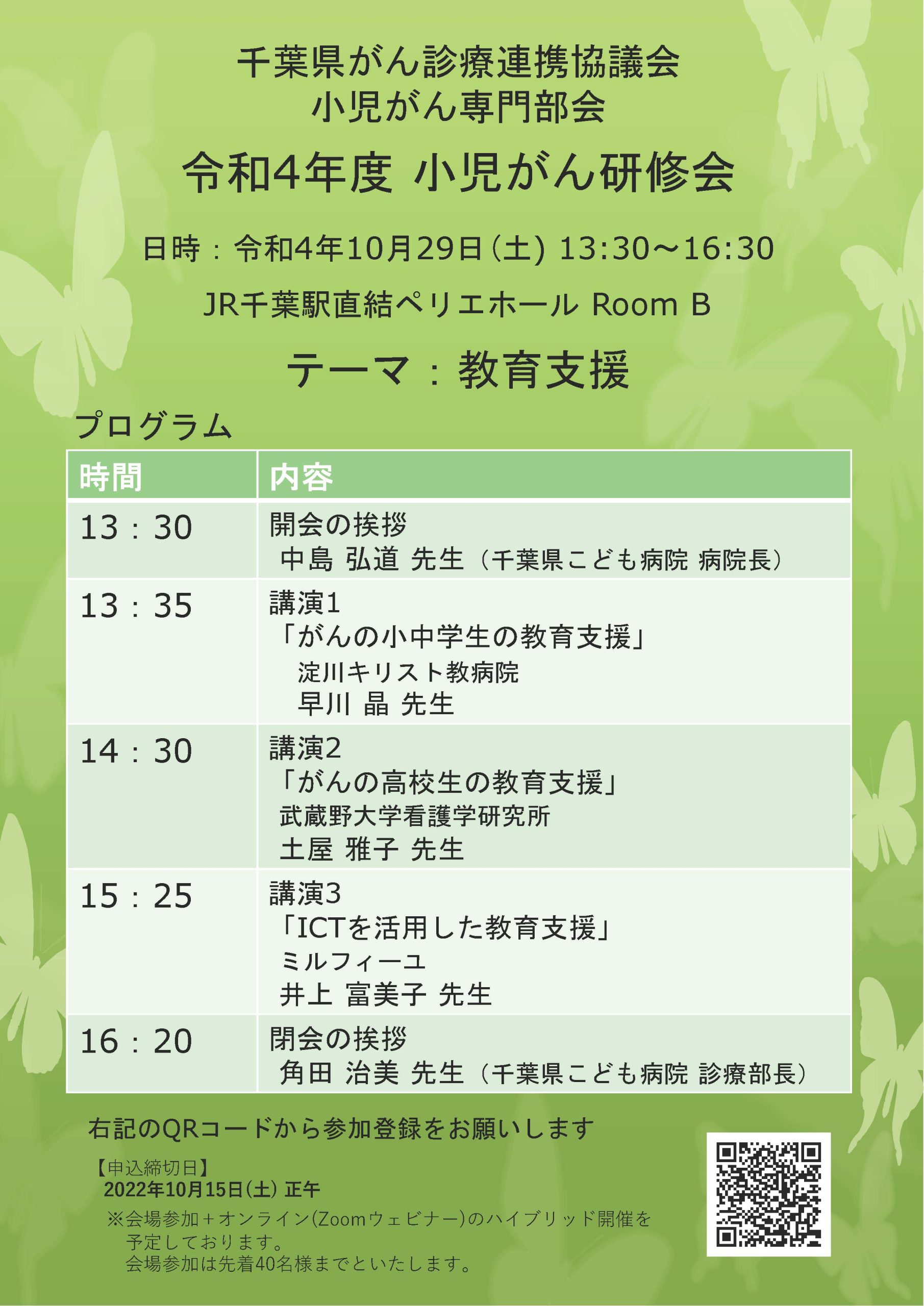 千葉県がん診療連携協議会
小児がん専門部会

令和4年度 小児がん研修会

日時：令和4年10月29日(土) 13:30～16:30

JR千葉駅直結ペリエホール Room B

テーマ：教育支援

プログラム

| 時間 | 内容 |
|---|---|
| 13：30 | 開会の挨拶 中島 弘道 先生（千葉県こども病院 病院長） |
| 13：35 | 講演1 「がんの小中学生の教育支援」 淀川キリスト教病院 早川 晶 先生 |
| 14：30 | 講演2 「がんの高校生の教育支援」 武蔵野大学看護学研究所 土屋 雅子 先生 |
| 15：25 | 講演3 「ICTを活用した教育支援」 ミルフィーユ 井上 富美子 先生 |
| 16：20 | 閉会の挨拶 角田 治美 先生（千葉県こども病院 診療部長） |

右記のQRコードから参加登録をお願いします

【申込締切日】
2022年10月15日(土) 正午

※会場参加＋オンライン(Zoomウェビナー)のハイブリッド開催を予定しております。
会場参加は先着40名様までといたします。